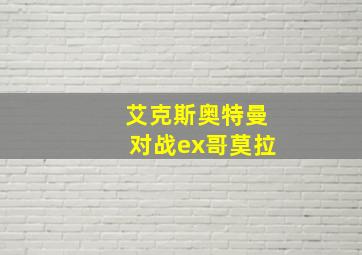 艾克斯奥特曼
对战ex哥莫拉